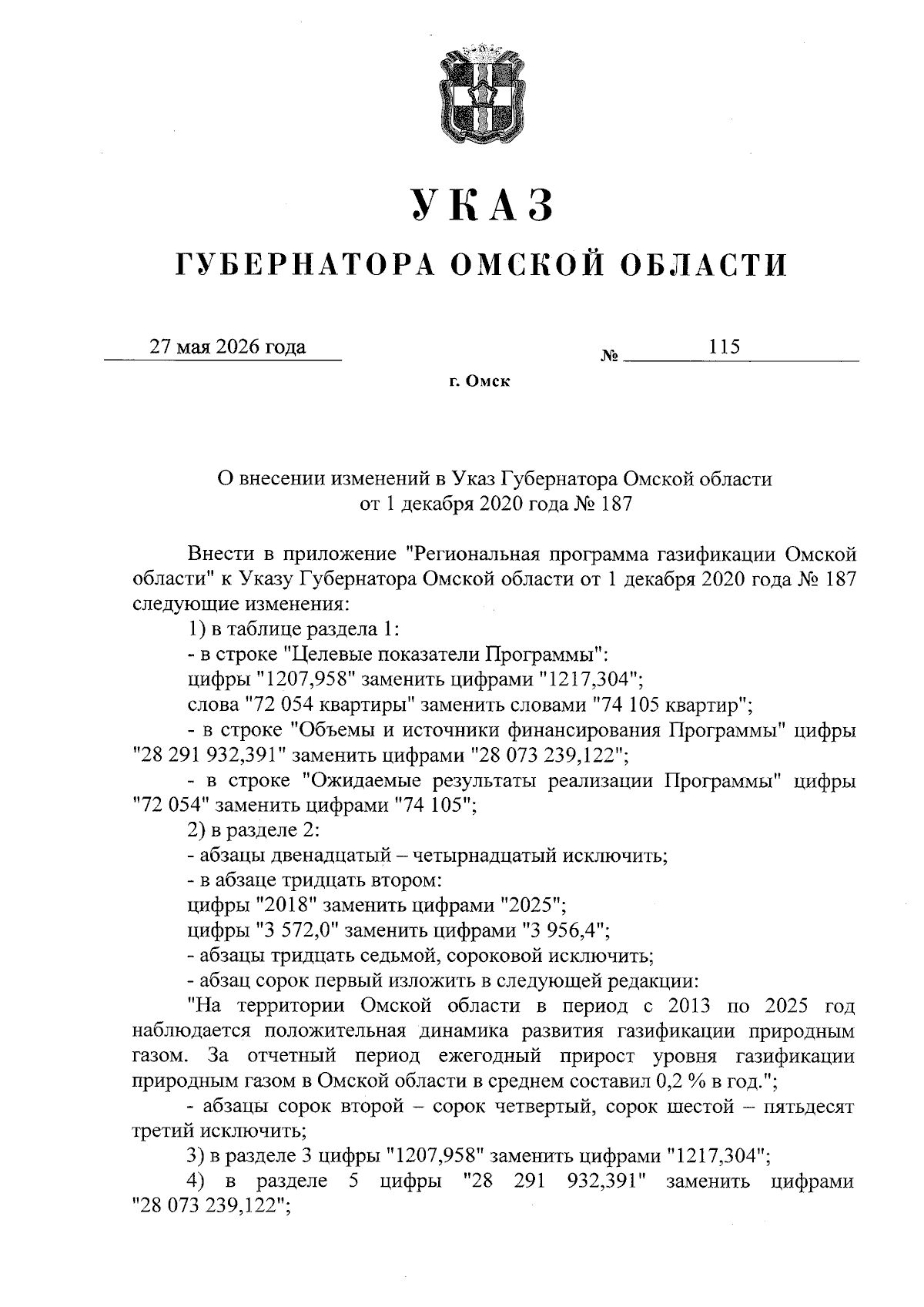 УКАЗ

ГУБЕРНАТОРА ОМСКОЙ ОБЛАСТИ

27 мая 2026 года № 115

г. Омск

О внесении изменений в Указ Губернатора Омской области от 1 декабря 2020 года № 187

Внести в приложение "Региональная программа газификации Омской области" к Указу Губернатора Омской области от 1 декабря 2020 года № 187 следующие изменения:

1) в таблице раздела 1:

- в строке "Целевые показатели Программы":

цифры "1207,958" заменить цифрами "1217,304";

слова "72 054 квартиры" заменить словами "74 105 квартир";

- в строке "Объемы и источники финансирования Программы" цифры "28 291 932,391" заменить цифрами "28 073 239,122";

- в строке "Ожидаемые результаты реализации Программы" цифры "72 054" заменить цифрами "74 105";

2) в разделе 2:

- абзацы двенадцатый – четырнадцатый исключить;

- в абзаце тридцать втором:

цифры "2018" заменить цифрами "2025";

цифры "3 572,0" заменить цифрами "3 956,4";

- абзацы тридцать седьмой, сороковой исключить;

- абзац сорок первый изложить в следующей редакции:

"На территории Омской области в период с 2013 по 2025 год наблюдается положительная динамика развития газификации природным газом. За отчетный период ежегодный прирост уровня газификации природным газом в Омской области в среднем составил 0,2 % в год.";

- абзацы сорок второй – сорок четвертый, сорок шестой – пятьдесят третий исключить;

3) в разделе 3 цифры "1207,958" заменить цифрами "1217,304";

4) в разделе 5 цифры "28 291 932,391" заменить цифрами "28 073 239,122";